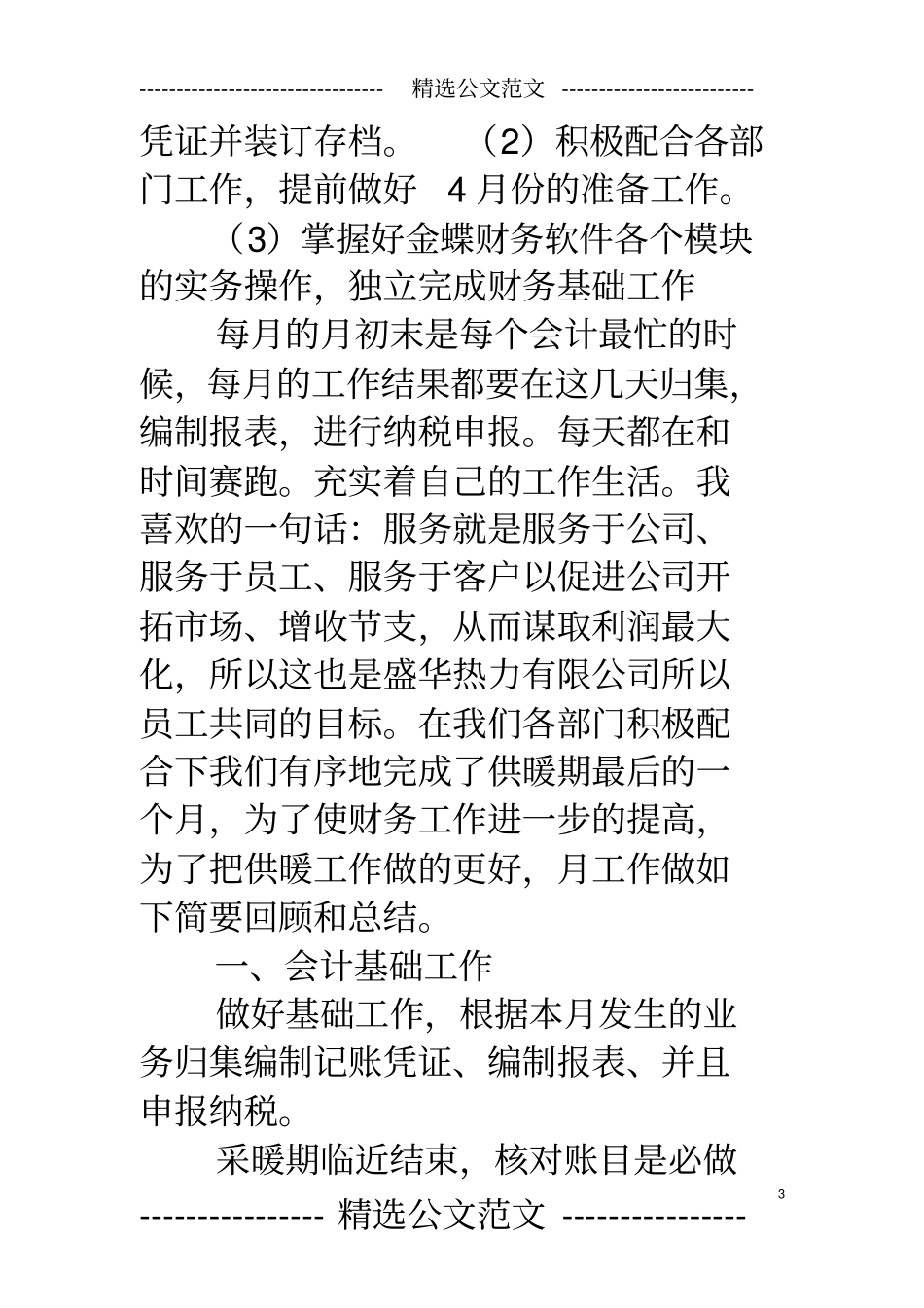 -------------------------------- 精选公文范文 --------------------------

凭证并装订存档。 （2）积极配合各部门工作，提前做好 4 月份的准备工作。

（3）掌握好金蝶财务软件各个模块的实务操作，独立完成财务基础工作

每月的月初末是每个会计最忙的时候，每月的工作结果都要在这几天归集，编制报表，进行纳税申报。每天都在和时间赛跑。充实着自己的工作生活。我喜欢的一句话：服务就是服务于公司、服务于员工、服务于客户以促进公司开拓市场、增收节支，从而谋取利润最大化，所以这也是盛华热力有限公司所以员工共同的目标。在我们各部门积极配合下我们有序地完成了供暖期最后的一个月，为了使财务工作进一步的提高，为了把供暖工作做的更好，月工作做如下简要回顾和总结。

一、会计基础工作

做好基础工作，根据本月发生的业务归集编制记账凭证、编制报表、并且申报纳税。

采暖期临近结束，核对账目是必做

3

--------------- 精选公文范文 ---------------